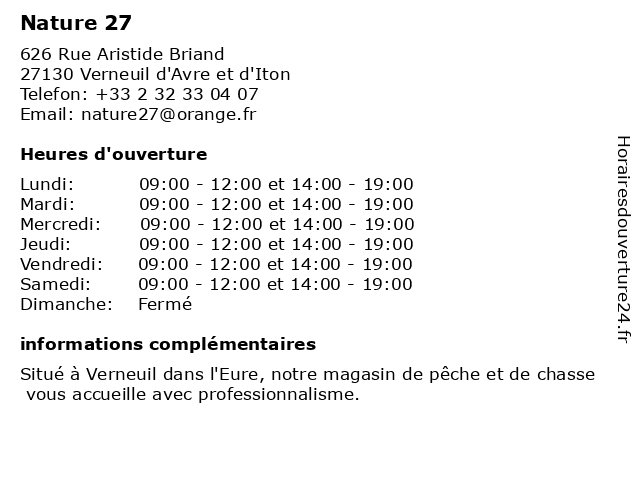 Nature 27

626 Rue Aristide Briand
27130 Verneuil d'Avre et d'Iton
Telefon: +33 2 32 33 04 07
Email: nature27@orange.fr

Heures d'ouverture

| | |
|---|---|
| Lundi: | 09:00 - 12:00 et 14:00 - 19:00 |
| Mardi: | 09:00 - 12:00 et 14:00 - 19:00 |
| Mercredi: | 09:00 - 12:00 et 14:00 - 19:00 |
| Jeudi: | 09:00 - 12:00 et 14:00 - 19:00 |
| Vendredi: | 09:00 - 12:00 et 14:00 - 19:00 |
| Samedi: | 09:00 - 12:00 et 14:00 - 19:00 |
| Dimanche: | Fermé |

informations complémentaires

Situé à Verneuil dans l'Eure, notre magasin de pêche et de chasse vous accueille avec professionnalisme.

Horairesdouverture24.fr